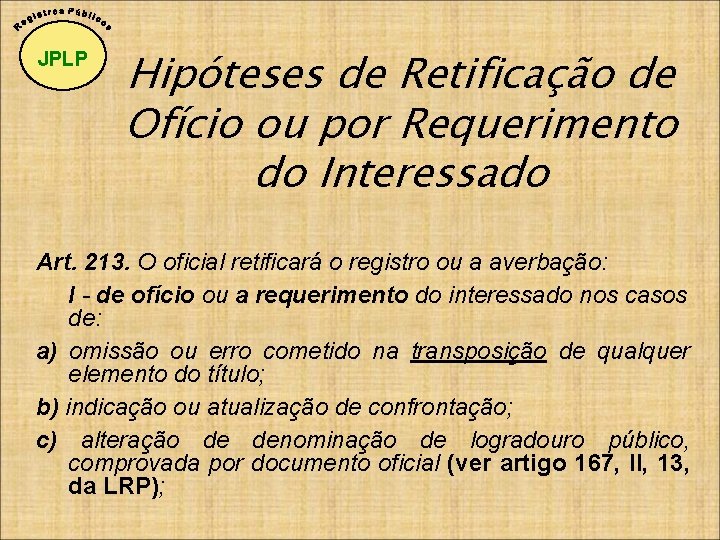 Registros Públicos

JPLP

Hipóteses de Retificação de Ofício ou por Requerimento do Interessado

Art. 213. O oficial retificará o registro ou a averbação:

I - de ofício ou a requerimento do interessado nos casos de:

a) omissão ou erro cometido na transposição de qualquer elemento do título;

b) indicação ou atualização de confrontação;

c) alteração de denominação de logradouro público, comprovada por documento oficial (ver artigo 167, II, 13, da LRP);